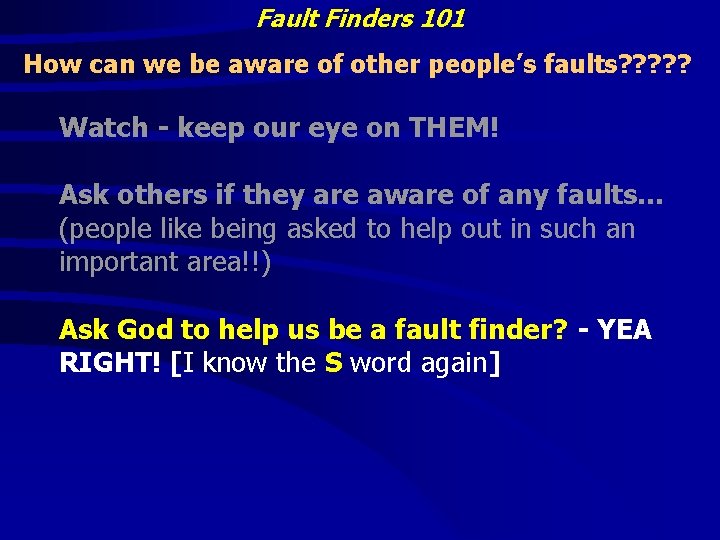 Fault Finders 101

How can we be aware of other people's faults?????

Watch - keep our eye on THEM!

Ask others if they are aware of any faults… (people like being asked to help out in such an important area!!)

Ask God to help us be a fault finder? - YEA RIGHT! [I know the S word again]